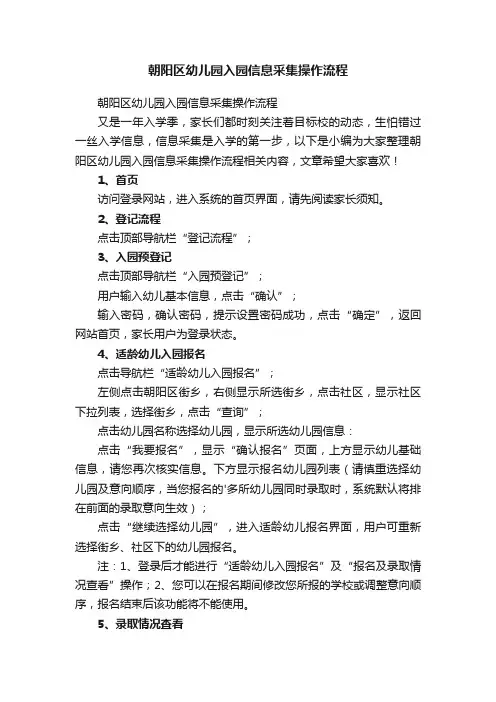 朝阳区幼儿园入园信息采集操作流程

朝阳区幼儿园入园信息采集操作流程

又是一年入学季，家长们都时刻关注着目标校的动态，生怕错过一丝入学信息，信息采集是入学的第一步，以下是小编为大家整理朝阳区幼儿园入园信息采集操作流程相关内容，文章希望大家喜欢！

1、首页

访问登录网站，进入系统的首页界面，请先阅读家长须知。

2、登记流程

点击顶部导航栏“登记流程”；

3、入园预登记

点击顶部导航栏“入园预登记”；

用户输入幼儿基本信息，点击“确认”；

输入密码，确认密码，提示设置密码成功，点击“确定”，返回网站首页，家长用户为登录状态。

4、适龄幼儿入园报名

点击导航栏“适龄幼儿入园报名”；

左侧点击朝阳区街乡，右侧显示所选街乡，点击社区，显示社区下拉列表，选择街乡，点击“查询”；

点击幼儿园名称选择幼儿园，显示所选幼儿园信息：

点击“我要报名”，显示“确认报名”页面，上方显示幼儿基础信息，请您再次核实信息。下方显示报名幼儿园列表（请慎重选择幼儿园及意向顺序，当您报名的'多所幼儿园同时录取时，系统默认将排在前面的录取意向生效）；

点击“继续选择幼儿园”，进入适龄幼儿报名界面，用户可重新选择街乡、社区下的幼儿园报名。

注：1、登录后才能进行“适龄幼儿入园报名”及“报名及录取情况查看”操作；2、您可以在报名期间修改您所报的学校或调整意向顺序，报名结束后该功能将不能使用。

5、录取情况查看